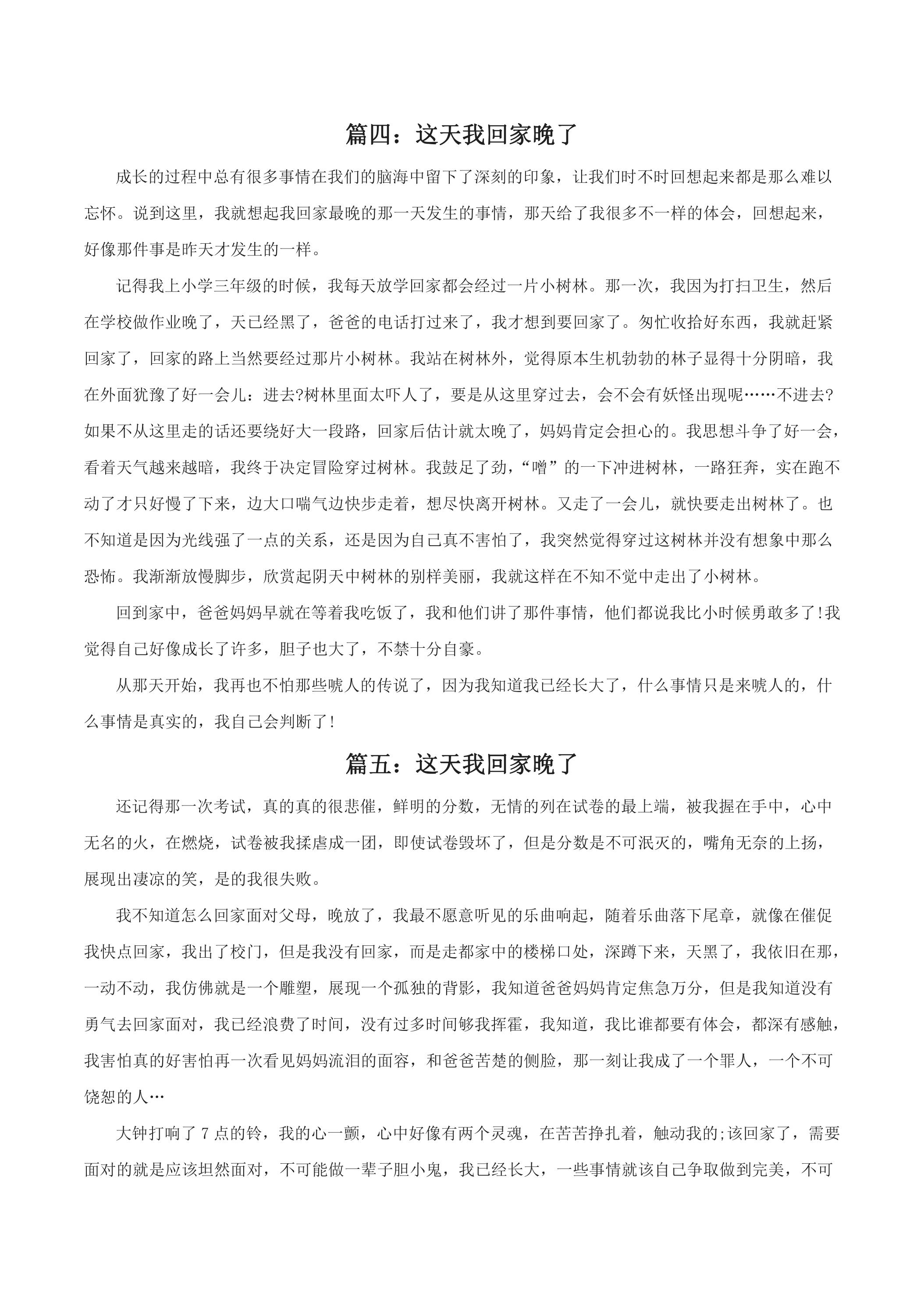 篇四：这天我回家晚了

成长的过程中总有很多事情在我们的脑海中留下了深刻的印象，让我们时不时回想起来都是那么难以忘怀。说到这里，我就想起我回家最晚的那一天发生的事情，那天给了我很多不一样的体会，回想起来，好像那件事是昨天才发生的一样。

记得我上小学三年级的时候，我每天放学回家都会经过一片小树林。那一次，我因为打扫卫生，然后在学校做作业晚了，天已经黑了，爸爸的电话打过来了，我才想到要回家了。匆忙收拾好东西，我就赶紧回家了，回家的路上当然要经过那片小树林。我站在树林外，觉得原本生机勃勃的林子显得十分阴暗，我在外面犹豫了好一会儿：进去?树林里面太吓人了，要是从这里穿过去，会不会有妖怪出现呢……不进去?如果不从这里走的话还要绕好大一段路，回家后估计就太晚了，妈妈肯定会担心的。我思想斗争了好一会，看着天气越来越暗，我终于决定冒险穿过树林。我鼓足了劲，“噌”的一下冲进树林，一路狂奔，实在跑不动了才只好慢了下来，边大口喘气边快步走着，想尽快离开树林。又走了一会儿，就快要走出树林了。也不知道是因为光线强了一点的关系，还是因为自己真不害怕了，我突然觉得穿过这树林并没有想象中那么恐怖。我渐渐放慢脚步，欣赏起阴天中树林的别样美丽，我就这样在不知不觉中走出了小树林。

回到家中，爸爸妈妈早就在等着我吃饭了，我和他们讲了那件事情，他们都说我比小时候勇敢多了!我觉得自己好像成长了许多，胆子也大了，不禁十分自豪。

从那天开始，我再也不怕那些唬人的传说了，因为我知道我已经长大了，什么事情只是来唬人的，什么事情是真实的，我自己会判断了!

篇五：这天我回家晚了

还记得那一次考试，真的真的很悲催，鲜明的分数，无情的列在试卷的最上端，被我握在手中，心中无名的火，在燃烧，试卷被我揉虐成一团，即使试卷毁坏了，但是分数是不可泯灭的，嘴角无奈的上扬，展现出凄凉的笑，是的我很失败。

我不知道怎么回家面对父母，晚放了，我最不愿意听见的乐曲响起，随着乐曲落下尾章，就像在催促我快点回家，我出了校门，但是我没有回家，而是走都家中的楼梯口处，深蹲下来，天黑了，我依旧在那，一动不动，我仿佛就是一个雕塑，展现一个孤独的背影，我知道爸爸妈妈肯定焦急万分，但是我知道没有勇气去回家面对，我已经浪费了时间，没有过多时间够我挥霍，我知道，我比谁都要有体会，都深有感触，我害怕真的好害怕再一次看见妈妈流泪的面容，和爸爸苦楚的侧脸，那一刻让我成了一个罪人，一个不可饶恕的人…

大钟打响了7点的铃，我的心一颤，心中好像有两个灵魂，在苦苦挣扎着，触动我的;该回家了，需要面对的就是应该坦然面对，不可能做一辈子胆小鬼，我已经长大，一些事情就该自己争取做到完美，不可